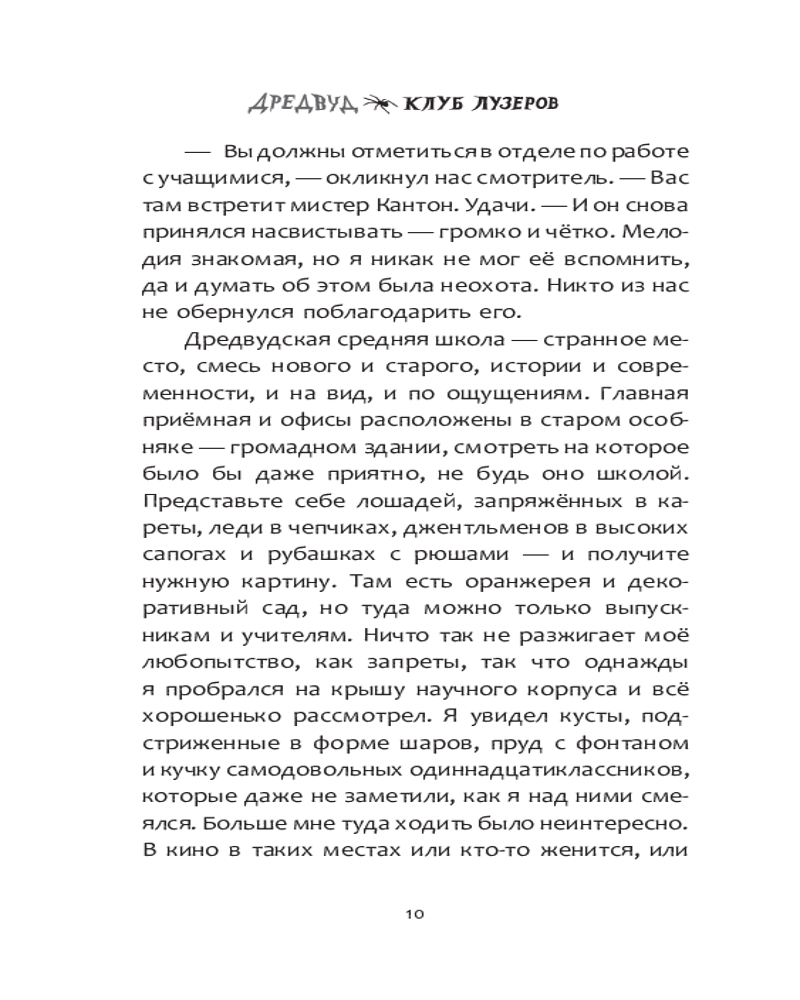 ДРЕДВУД КЛУБ ЛУЗЕРОВ

— Вы должны отметиться в отделе по работе с учащимися, — окликнул нас смотритель. — Вас там встретит мистер Кантон. Удачи. — И он снова принялся насвистывать — громко и чётко. Мелодия знакомая, но я никак не мог её вспомнить, да и думать об этом была неохота. Никто из нас не обернулся поблагодарить его.

Дредвудская средняя школа — странное место, смесь нового и старого, истории и современности, и на вид, и по ощущениям. Главная приёмная и офисы расположены в старом особняке — громадном здании, смотреть на которое было бы даже приятно, не будь оно школой. Представьте себе лошадей, запряжённых в кареты, леди в чепчиках, джентльменов в высоких сапогах и рубашках с рюшами — и получите нужную картину. Там есть оранжерея и декоративный сад, но туда можно только выпускникам и учителям. Ничто так не разжигает моё любопытство, как запреты, так что однажды я пробрался на крышу научного корпуса и всё хорошенько рассмотрел. Я увидел кусты, подстриженные в форме шаров, пруд с фонтаном и кучку самодовольных одиннадцатиклассников, которые даже не заметили, как я над ними смеялся. Больше мне туда ходить было неинтересно. В кино в таких местах или кто-то женится, или

10